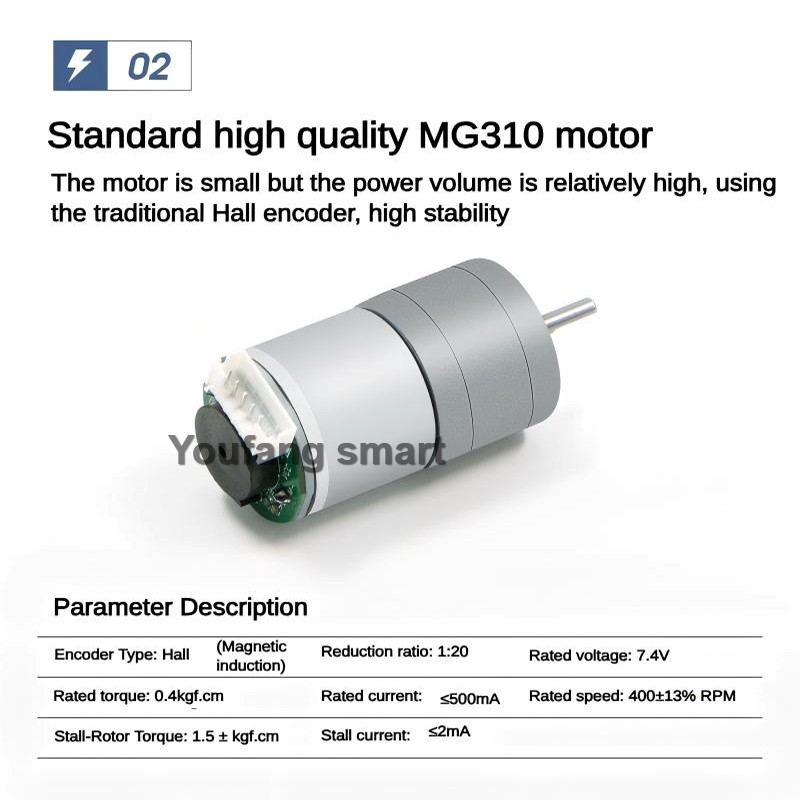 02

Standard high quality MG310 motor

The motor is small but the power volume is relatively high, using the traditional Hall encoder, high stability

Parameter Description

| Encoder Type: Hall (Magnetic induction) | Reduction ratio: 1:20 | Rated voltage: 7.4V |
|---|---|---|
| Rated torque: 0.4kgf.cm | Rated current: ≤500mA | Rated speed: 400±13% RPM |
| Stall-Rotor Torque: 1.5 ± kgf.cm | Stall current: ≤2mA | |

Youfang smart